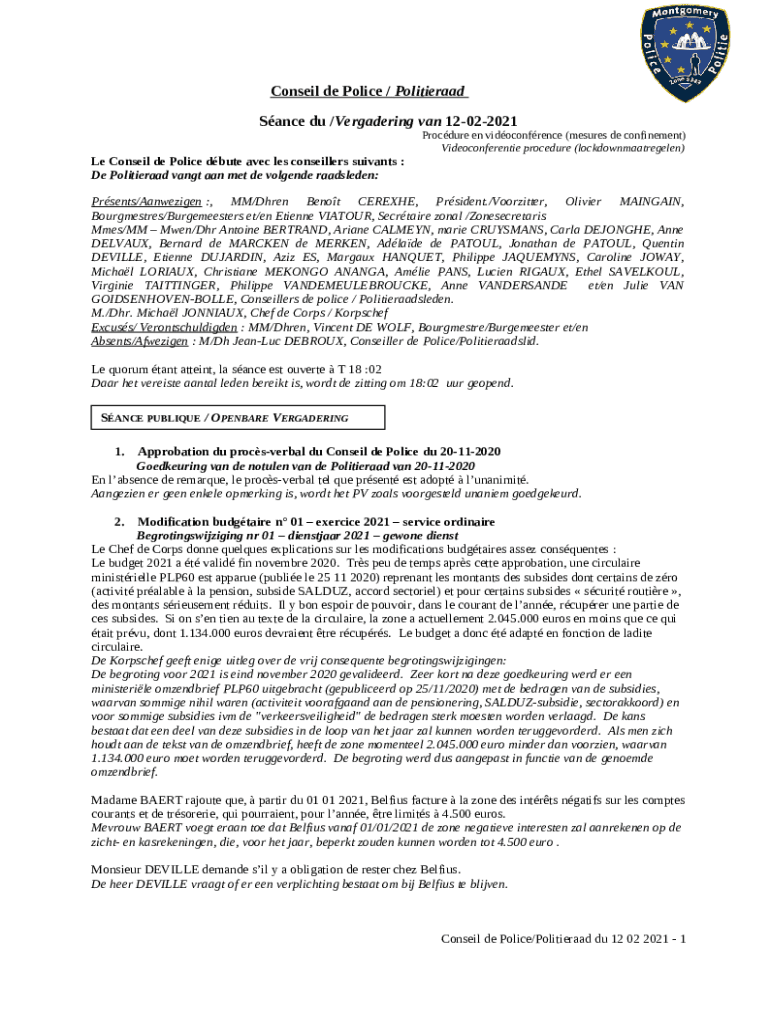 Montgomery
Police Politie

Conseil de Police / Politieraad

Séance du /Vergadering van 12-02-2021

Procédure en vidéoconférence (mesures de confinement)
Videoconferentie procedure (lockdownmaatregelen)

Le Conseil de Police débute avec les conseillers suivants :
De Politieraad vangt aan met de volgende raadsleden:

Présents/Aanwezigen :, MM/Dhren Benoît CEREXHE, Président./Voorzitter, Olivier MAINGAIN, Bourgmestres/Burgemeesters et/en Etienne VIATOUR, Secrétaire zonal /Zonesecretaris
Mmes/MM – Mwen/Dhr Antoine BERTRAND, Ariane CALMEYN, marie CRUYSMANS, Carla DEJONGHE, Anne DELVAUX, Bernard de MARCKEN de MERKEN, Adélaïde de PATOUL, Jonathan de PATOUL, Quentin DEVILLE, Etienne DUJARDIN, Aziz ES, Margaux HANQUET, Philippe JAQUEMYNS, Caroline JOWAY, Michaël LORIAUX, Christiane MEKONGO ANANGA, Amélie PANS, Lucien RIGAUX, Ethel SAVELKOUL, Virginie TAITTINGER, Philippe VANDEMEULEBROUCKE, Anne VANDERSANDE et/en Julie VAN GOIDSENHOVEN-BOLLE, Conseillers de police / Politieraadsleden.
M./Dhr. Michaël JONNIAUX, Chef de Corps / Korpschef
Excusés/ Verontschuldigden : MM/Dhren, Vincent DE WOLF, Bourgmestre/Burgemeester et/en
Absents/Afwezigen : M/Dh Jean-Luc DEBROUX, Conseiller de Police/Politieraadslid.

Le quorum étant atteint, la séance est ouverte à T 18 :02
Daar het vereiste aantal leden bereikt is, wordt de zitting om 18:02 uur geopend.

SÉANCE PUBLIQUE / OPENBARE VERGADERING

1. Approbation du procès-verbal du Conseil de Police du 20-11-2020
Goedkeuring van de notulen van de Politieraad van 20-11-2020
En l'absence de remarque, le procès-verbal tel que présenté est adopté à l'unanimité.
Aangezien er geen enkele opmerking is, wordt het PV zoals voorgesteld unaniem goedgekeurd.

2. Modification budgétaire n° 01 – exercice 2021 – service ordinaire
Begrotingswijziging nr 01 – dienstjaar 2021 – gewone dienst
Le Chef de Corps donne quelques explications sur les modifications budgétaires assez conséquentes :
Le budget 2021 a été validé fin novembre 2020. Très peu de temps après cette approbation, une circulaire ministérielle PLP60 est apparue (publiée le 25 11 2020) reprenant les montants des subsides dont certains de zéro (activité préalable à la pension, subside SALDUZ, accord sectoriel) et pour certains subsides « sécurité routière », des montants sérieusement réduits. Il y bon espoir de pouvoir, dans le courant de l'année, récupérer une partie de ces subsides. Si on s'en tien au texte de la circulaire, la zone a actuellement 2.045.000 euros en moins que ce qui était prévu, dont 1.134.000 euros devraient être récupérés. Le budget a donc été adapté en fonction de ladite circulaire.
De Korpschef geeft enige uitleg over de vrij consequente begrotingswijzigingen:
De begroting voor 2021 is eind november 2020 gevalideerd. Zeer kort na deze goedkeuring werd er een ministeriële omzendbrief PLP60 uitgebracht (gepubliceerd op 25/11/2020) met de bedragen van de subsidies, waarvan sommige nihil waren (activiteit voorafgaand aan de pensionering, SALDUZ-subsidie, sectorakkoord) en voor sommige subsidies ivm de "verkeersveiligheid" de bedragen sterk moesten worden verlaagd. De kans bestaat dat een deel van deze subsidies in de loop van het jaar zal kunnen worden teruggevorderd. Als men zich houdt aan de tekst van de omzendbrief, heeft de zone momenteel 2.045.000 euro minder dan voorzien, waarvan 1.134.000 euro moet worden teruggevorderd. De begroting werd dus aangepast in functie van de genoemde omzendbrief.

Madame BAERT rajoute que, à partir du 01 01 2021, Belfius facture à la zone des intérêts négatifs sur les comptes courants et de trésorerie, qui pourraient, pour l'année, être limités à 4.500 euros.
Mevrouw BAERT voegt eraan toe dat Belfius vanaf 01/01/2021 de zone negatieve interesten zal aanrekenen op de zicht- en kasrekeningen, die, voor het jaar, beperkt zouden kunnen worden tot 4.500 euro .

Monsieur DEVILLE demande s'il y a obligation de rester chez Belfius.
De heer DEVILLE vraagt of er een verplichting bestaat om bij Belfius te blijven.

Conseil de Police/Politieraad du 12 02 2021 - 1